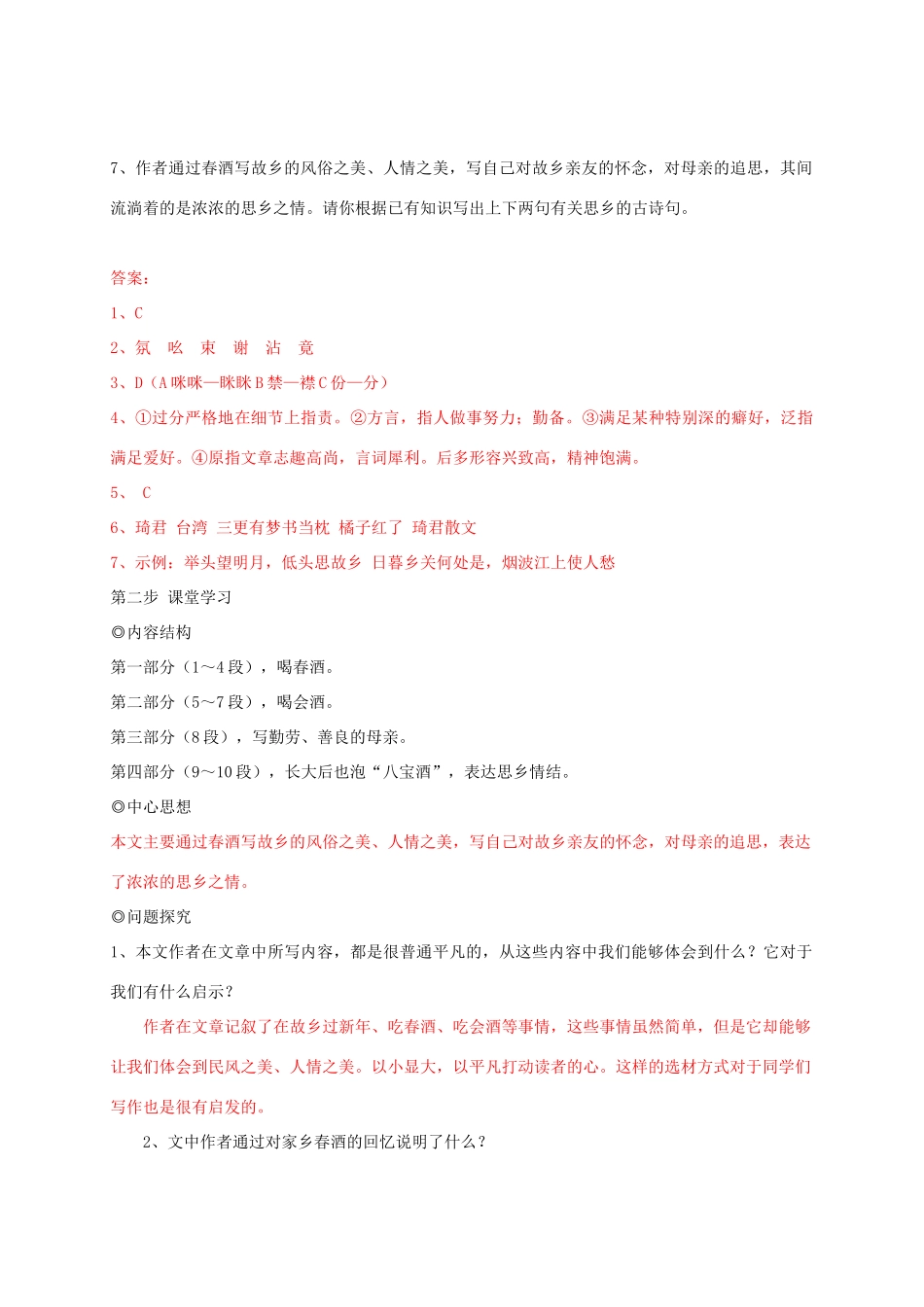 7、作者通过春酒写故乡的风俗之美、人情之美，写自己对故乡亲友的怀念，对母亲的追思，其间流淌着的是浓浓的思乡之情。请你根据已有知识写出上下两句有关思乡的古诗句。

答案：
1、C
2、氛　吆　束　谢　沾　竟
3、D（A 咪咪—眯眯 B 禁—襟 C 份—分）
4、①过分严格地在细节上指责。②方言，指人做事努力；勤备。③满足某种特别深的癖好，泛指满足爱好。④原指文章志趣高尚，言词犀利。后多形容兴致高，精神饱满。
5、 C
6、琦君 台湾 三更有梦书当枕 橘子红了 琦君散文
7、示例：举头望明月，低头思故乡 日暮乡关何处是，烟波江上使人愁
第二步 课堂学习
◎内容结构
第一部分（1～4 段），喝春酒。
第二部分（5～7 段），喝会酒。
第三部分（8 段），写勤劳、善良的母亲。
第四部分（9～10 段），长大后也泡“八宝酒”，表达思乡情结。
◎中心思想
本文主要通过春酒写故乡的风俗之美、人情之美，写自己对故乡亲友的怀念，对母亲的追思，表达了浓浓的思乡之情。
◎问题探究
1、本文作者在文章中所写内容，都是很普通平凡的，从这些内容中我们能够体会到什么？它对于我们有什么启示？
作者在文章记叙了在故乡过新年、吃春酒、吃会酒等事情，这些事情虽然简单，但是它却能够让我们体会到民风之美、人情之美。以小显大，以平凡打动读者的心。这样的选材方式对于同学们写作也是很有启发的。
2、文中作者通过对家乡春酒的回忆说明了什么？